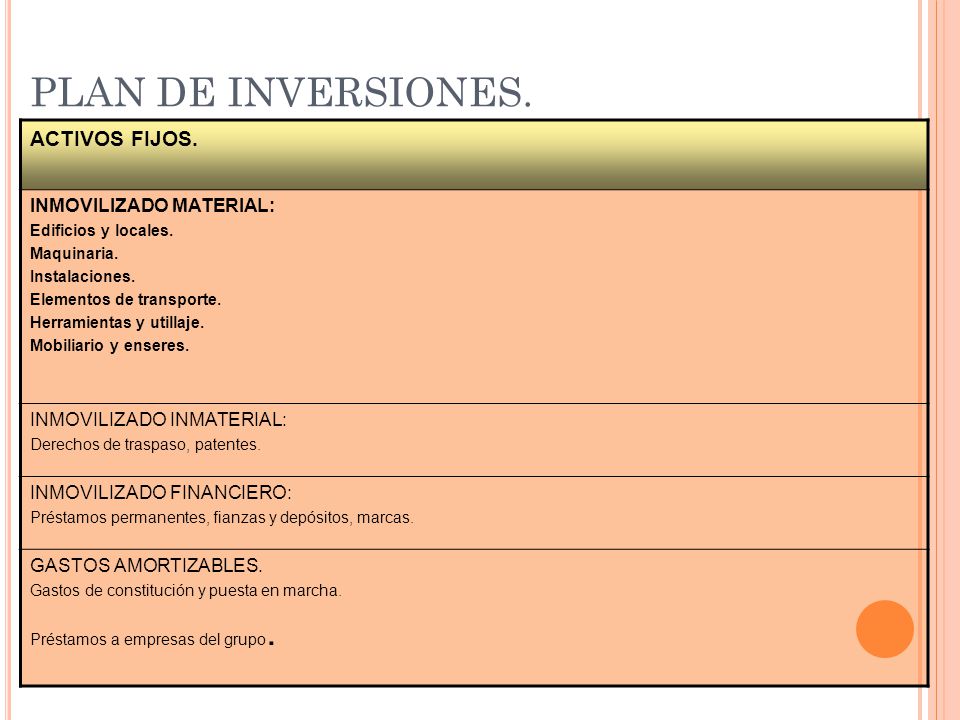 PLAN DE INVERSIONES.

| ACTIVOS FIJOS. |
|---|
| INMOVILIZADO MATERIAL: Edificios y locales. Maquinaria. Instalaciones. Elementos de transporte. Herramientas y utillaje. Mobiliario y enseres. |
| INMOVILIZADO INMATERIAL: Derechos de traspaso, patentes. |
| INMOVILIZADO FINANCIERO: Préstamos permanentes, fianzas y depósitos, marcas. |
| GASTOS AMORTIZABLES. Gastos de constitución y puesta en marcha. Préstamos a empresas del grupo. |